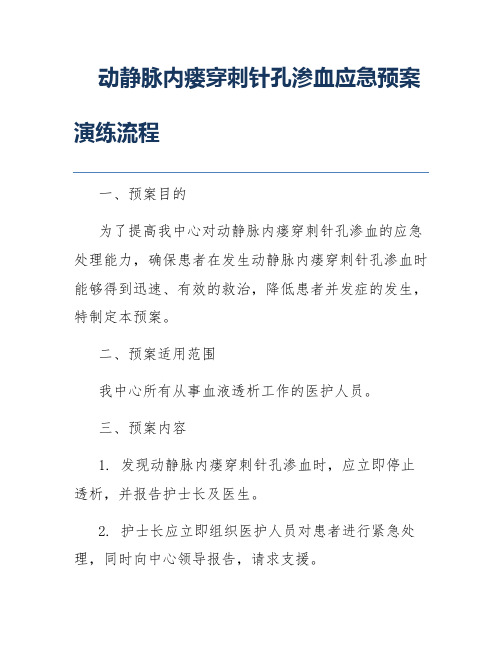 动静脉内瘘穿刺针孔渗血应急预案演练流程

一、预案目的

为了提高我中心对动静脉内瘘穿刺针孔渗血的应急处理能力，确保患者在发生动静脉内瘘穿刺针孔渗血时能够得到迅速、有效的救治，降低患者并发症的发生，特制定本预案。

二、预案适用范围

我中心所有从事血液透析工作的医护人员。

三、预案内容

1. 发现动静脉内瘘穿刺针孔渗血时，应立即停止透析，并报告护士长及医生。

2. 护士长应立即组织医护人员对患者进行紧急处理，同时向中心领导报告，请求支援。